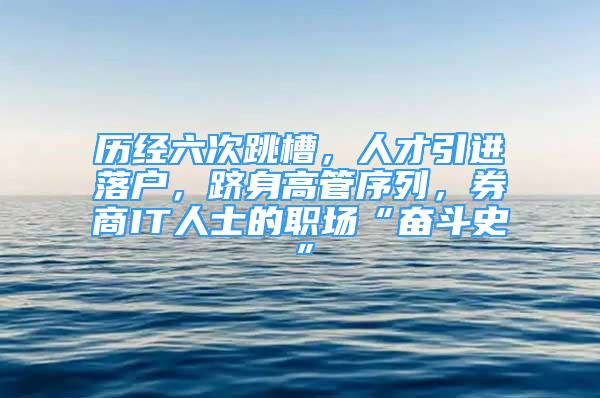 历经六次跳槽，人才引进落户，跻身高管序列，券商IT人士的职场“奋斗史”